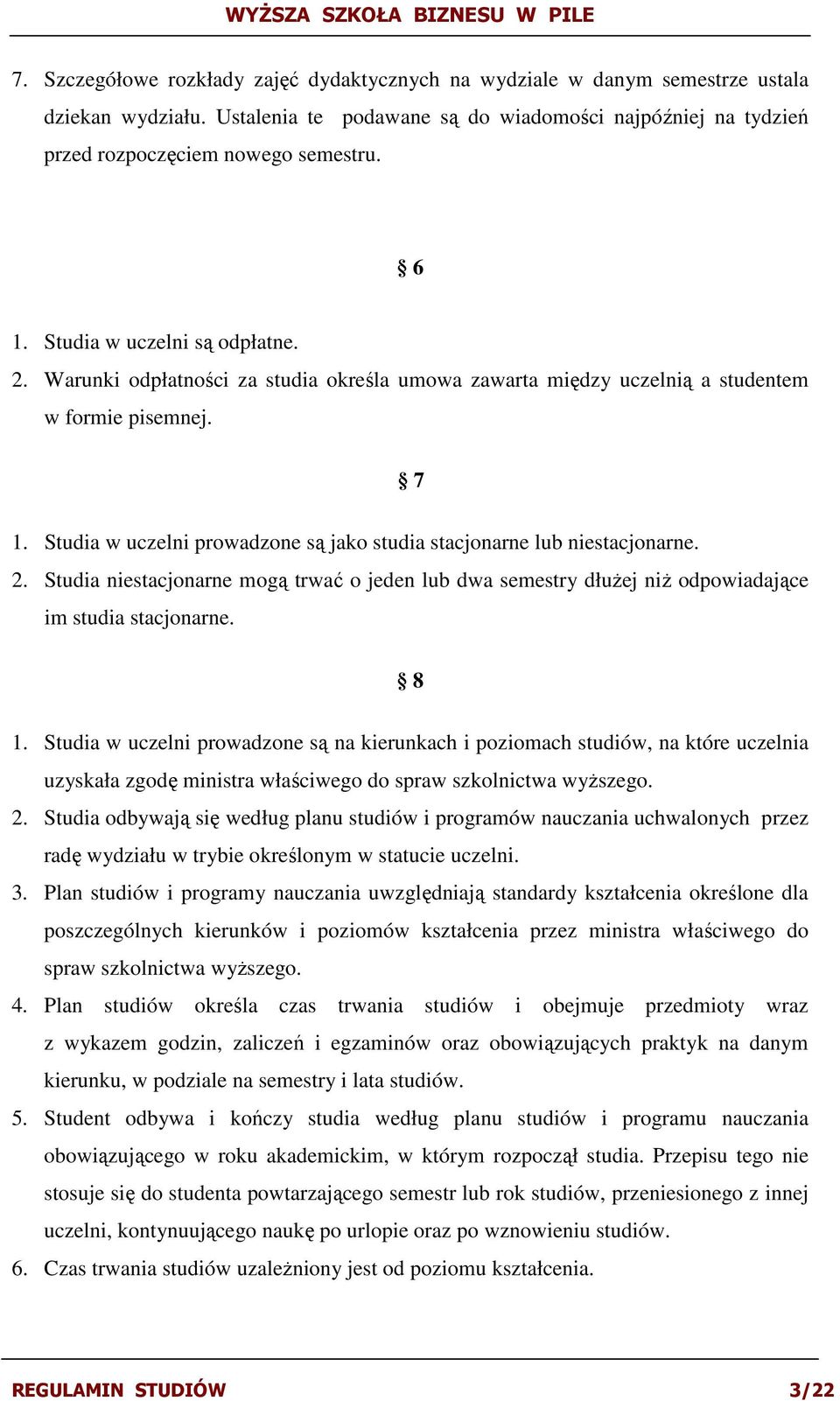 WYŻSZA SZKOŁA BIZNESU W PILE

7. Szczegółowe rozkłady zajęć dydaktycznych na wydziale w danym semestrze ustala dziekan wydziału. Ustalenia te podawane są do wiadomości najpóźniej na tydzień przed rozpoczęciem nowego semestru.

§ 6

1. Studia w uczelni są odpłatne.
2. Warunki odpłatności za studia określa umowa zawarta między uczelnią a studentem w formie pisemnej.

§ 7

1. Studia w uczelni prowadzone są jako studia stacjonarne lub niestacjonarne.
2. Studia niestacjonarne mogą trwać o jeden lub dwa semestry dłużej niż odpowiadające im studia stacjonarne.

§ 8

1. Studia w uczelni prowadzone są na kierunkach i poziomach studiów, na które uczelnia uzyskała zgodę ministra właściwego do spraw szkolnictwa wyższego.
2. Studia odbywają się według planu studiów i programów nauczania uchwalonych przez radę wydziału w trybie określonym w statucie uczelni.
3. Plan studiów i programy nauczania uwzględniają standardy kształcenia określone dla poszczególnych kierunków i poziomów kształcenia przez ministra właściwego do spraw szkolnictwa wyższego.
4. Plan studiów określa czas trwania studiów i obejmuje przedmioty wraz z wykazem godzin, zaliczeń i egzaminów oraz obowiązujących praktyk na danym kierunku, w podziale na semestry i lata studiów.
5. Student odbywa i kończy studia według planu studiów i programu nauczania obowiązującego w roku akademickim, w którym rozpoczął studia. Przepisu tego nie stosuje się do studenta powtarzającego semestr lub rok studiów, przeniesionego z innej uczelni, kontynuującego naukę po urlopie oraz po wznowieniu studiów.
6. Czas trwania studiów uzależniony jest od poziomu kształcenia.

REGULAMIN STUDIÓW 3/22